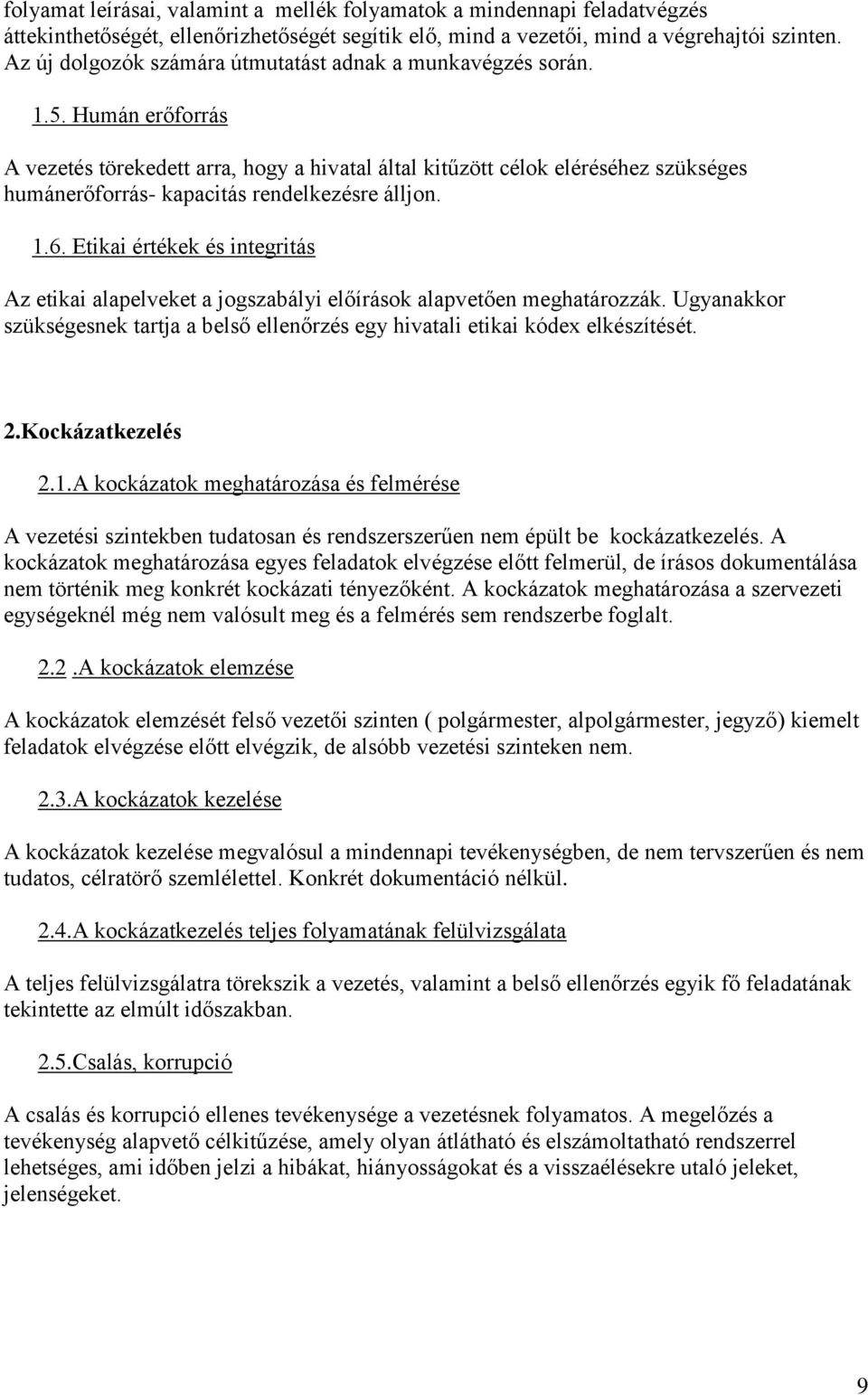 folyamat leírásai, valamint a mellék folyamatok a mindennapi feladatvégzés áttekinthetőségét, ellenőrizhetőségét segítik elő, mind a vezetői, mind a végrehajtói szinten. Az új dolgozók számára útmutatást adnak a munkavégzés során.

1.5. Humán erőforrás

A vezetés törekedett arra, hogy a hivatal által kitűzött célok eléréséhez szükséges humánerőforrás- kapacitás rendelkezésre álljon.

1.6. Etikai értékek és integritás

Az etikai alapelveket a jogszabályi előírások alapvetően meghatározzák. Ugyanakkor szükségesnek tartja a belső ellenőrzés egy hivatali etikai kódex elkészítését.

2.Kockázatkezelés

2.1.A kockázatok meghatározása és felmérése

A vezetési szintekben tudatosan és rendszerszerűen nem épült be kockázatkezelés. A kockázatok meghatározása egyes feladatok elvégzése előtt felmerül, de írásos dokumentálása nem történik meg konkrét kockázati tényezőként. A kockázatok meghatározása a szervezeti egységeknél még nem valósult meg és a felmérés sem rendszerbe foglalt.

2.2 .A kockázatok elemzése

A kockázatok elemzését felső vezetői szinten ( polgármester, alpolgármester, jegyző) kiemelt feladatok elvégzése előtt elvégzik, de alsóbb vezetési szinteken nem.

2.3.A kockázatok kezelése

A kockázatok kezelése megvalósul a mindennapi tevékenységben, de nem tervszerűen és nem tudatos, célratörő szemlélettel. Konkrét dokumentáció nélkül.

2.4.A kockázatkezelés teljes folyamatának felülvizsgálata

A teljes felülvizsgálatra törekszik a vezetés, valamint a belső ellenőrzés egyik fő feladatának tekintette az elmúlt időszakban.

2.5.Csalás, korrupció

A csalás és korrupció ellenes tevékenysége a vezetésnek folyamatos. A megelőzés a tevékenység alapvető célkitűzése, amely olyan átlátható és elszámoltatható rendszerrel lehetséges, ami időben jelzi a hibákat, hiányosságokat és a visszaélésekre utaló jeleket, jelenségeket.

9